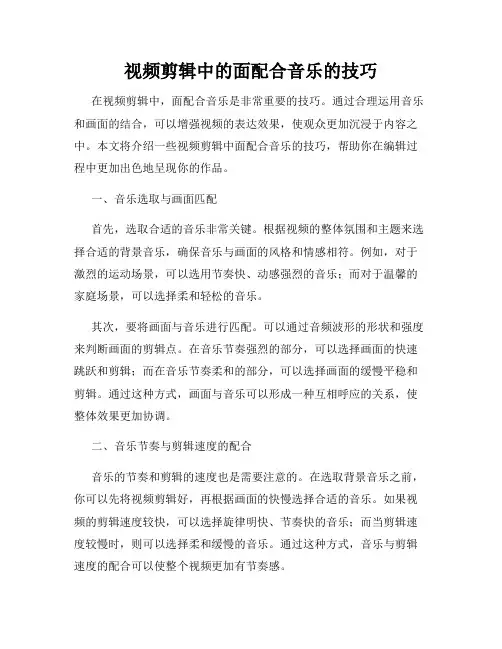 视频剪辑中的面配合音乐的技巧

在视频剪辑中，面配合音乐是非常重要的技巧。通过合理运用音乐和画面的结合，可以增强视频的表达效果，使观众更加沉浸于内容之中。本文将介绍一些视频剪辑中面配合音乐的技巧，帮助你在编辑过程中更加出色地呈现你的作品。

一、音乐选取与画面匹配

首先，选取合适的音乐非常关键。根据视频的整体氛围和主题来选择合适的背景音乐，确保音乐与画面的风格和情感相符。例如，对于激烈的运动场景，可以选用节奏快、动感强烈的音乐；而对于温馨的家庭场景，可以选择柔和轻松的音乐。

其次，要将画面与音乐进行匹配。可以通过音频波形的形状和强度来判断画面的剪辑点。在音乐节奏强烈的部分，可以选择画面的快速跳跃和剪辑；而在音乐节奏柔和的部分，可以选择画面的缓慢平稳和剪辑。通过这种方式，画面与音乐可以形成一种互相呼应的关系，使整体效果更加协调。

二、音乐节奏与剪辑速度的配合

音乐的节奏和剪辑的速度也是需要注意的。在选取背景音乐之前，你可以先将视频剪辑好，再根据画面的快慢选择合适的音乐。如果视频的剪辑速度较快，可以选择旋律明快、节奏快的音乐；而当剪辑速度较慢时，则可以选择柔和缓慢的音乐。通过这种方式，音乐与剪辑速度的配合可以使整个视频更加有节奏感。